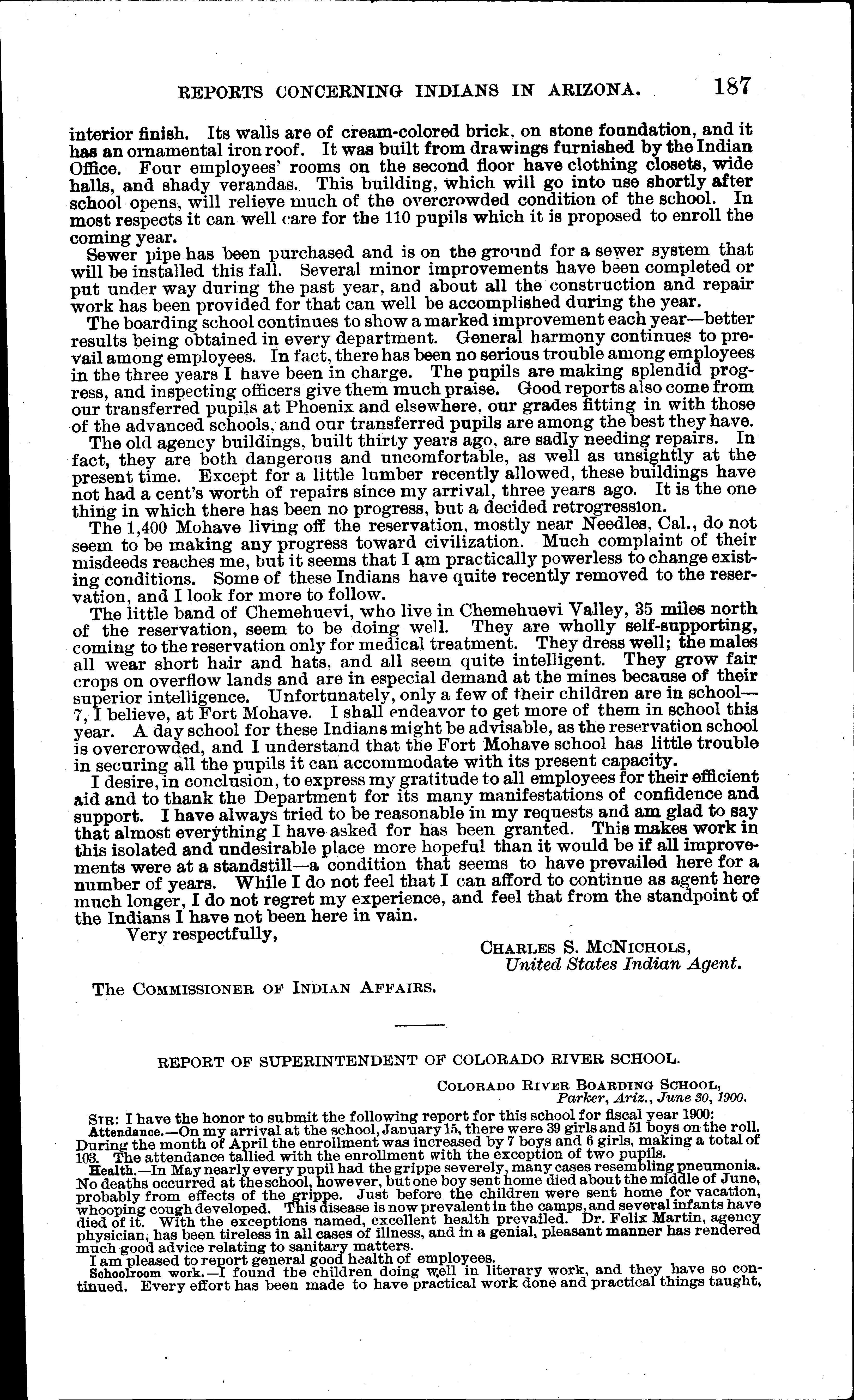 REPORTS CONCERNING INDIANS IN ARIZONA. 187

interior finish. Its walls are of cream-colored brick, on stone foundation, and it has an ornamental iron roof. It was built from drawings furnished by the Indian Office. Four employees' rooms on the second floor have clothing closets, wide halls, and shady verandas. This building, which will go into use shortly after school opens, will relieve much of the overcrowded condition of the school. In most respects it can well care for the 110 pupils which it is proposed to enroll the coming year.

Sewer pipe has been purchased and is on the ground for a sewer system that will be installed this fall. Several minor improvements have been completed or put under way during the past year, and about all the construction and repair work has been provided for that can well be accomplished during the year.

The boarding school continues to show a marked improvement each year—better results being obtained in every department. General harmony continues to prevail among employees. In fact, there has been no serious trouble among employees in the three years I have been in charge. The pupils are making splendid progress, and inspecting officers give them much praise. Good reports also come from our transferred pupils at Phoenix and elsewhere, our grades fitting in with those of the advanced schools, and our transferred pupils are among the best they have.

The old agency buildings, built thirty years ago, are sadly needing repairs. In fact, they are both dangerous and uncomfortable, as well as unsightly at the present time. Except for a little lumber recently allowed, these buildings have not had a cent's worth of repairs since my arrival, three years ago. It is the one thing in which there has been no progress, but a decided retrogression.

The 1,400 Mohave living off the reservation, mostly near Needles, Cal., do not seem to be making any progress toward civilization. Much complaint of their misdeeds reaches me, but it seems that I am practically powerless to change existing conditions. Some of these Indians have quite recently removed to the reservation, and I look for more to follow.

The little band of Chemehuevi, who live in Chemehuevi Valley, 35 miles north of the reservation, seem to be doing well. They are wholly self-supporting, coming to the reservation only for medical treatment. They dress well; the males all wear short hair and hats, and all seem quite intelligent. They grow fair crops on overflow lands and are in especial demand at the mines because of their superior intelligence. Unfortunately, only a few of their children are in school—7, I believe, at Fort Mohave. I shall endeavor to get more of them in school this year. A day school for these Indians might be advisable, as the reservation school is overcrowded, and I understand that the Fort Mohave school has little trouble in securing all the pupils it can accommodate with its present capacity.

I desire, in conclusion, to express my gratitude to all employees for their efficient aid and to thank the Department for its many manifestations of confidence and support. I have always tried to be reasonable in my requests and am glad to say that almost everything I have asked for has been granted. This makes work in this isolated and undesirable place more hopeful than it would be if all improvements were at a standstill—a condition that seems to have prevailed here for a number of years. While I do not feel that I can afford to continue as agent here much longer, I do not regret my experience, and feel that from the standpoint of the Indians I have not been here in vain.

Very respectfully,

CHARLES S. MCNICHOLS,
United States Indian Agent.

The COMMISSIONER OF INDIAN AFFAIRS.

REPORT OF SUPERINTENDENT OF COLORADO RIVER SCHOOL.

COLORADO RIVER BOARDING SCHOOL,
Parker, Ariz., June 30, 1900.

SIR: I have the honor to submit the following report for this school for fiscal year 1900:

Attendance.—On my arrival at the school, January 15, there were 39 girls and 51 boys on the roll. During the month of April the enrollment was increased by 7 boys and 6 girls, making a total of 103. The attendance tallied with the enrollment with the exception of two pupils.

Health.—In May nearly every pupil had the grippe severely, many cases resembling pneumonia. No deaths occurred at the school, however, but one boy sent home died about the middle of June, probably from effects of the grippe. Just before the children were sent home for vacation, whooping cough developed. This disease is now prevalent in the camps, and several infants have died of it. With the exceptions named, excellent health prevailed. Dr. Felix Martin, agency physician, has been tireless in all cases of illness, and in a genial, pleasant manner has rendered much good advice relating to sanitary matters.

I am pleased to report general good health of employees.

Schoolroom work.—I found the children doing well in literary work, and they have so continued. Every effort has been made to have practical work done and practical things taught,